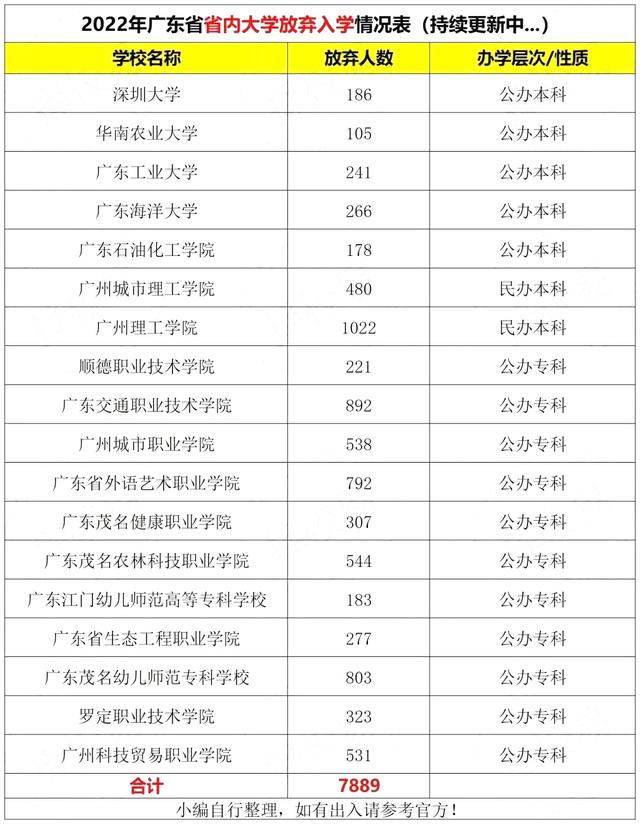 2022年广东省省内大学放弃入学情况表（持续更新中...）

| 学校名称 | 放弃人数 | 办学层次/性质 |
|---|---|---|
| 深圳大学 | 186 | 公办本科 |
| 华南农业大学 | 105 | 公办本科 |
| 广东工业大学 | 241 | 公办本科 |
| 广东海洋大学 | 266 | 公办本科 |
| 广东石油化工学院 | 178 | 公办本科 |
| 广州城市理工学院 | 480 | 民办本科 |
| 广州理工学院 | 1022 | 民办本科 |
| 顺德职业技术学院 | 221 | 公办专科 |
| 广东交通职业技术学院 | 892 | 公办专科 |
| 广州城市职业学院 | 538 | 公办专科 |
| 广东省外语艺术职业学院 | 792 | 公办专科 |
| 广东茂名健康职业学院 | 307 | 公办专科 |
| 广东茂名农林科技职业学院 | 544 | 公办专科 |
| 广东江门幼儿师范高等专科学校 | 183 | 公办专科 |
| 广东省生态工程职业学院 | 277 | 公办专科 |
| 广东茂名幼儿师范专科学校 | 803 | 公办专科 |
| 罗定职业技术学院 | 323 | 公办专科 |
| 广州科技贸易职业学院 | 531 | 公办专科 |
| 合计 | 7889 | |

小编自行整理，如有出入请参考官方！